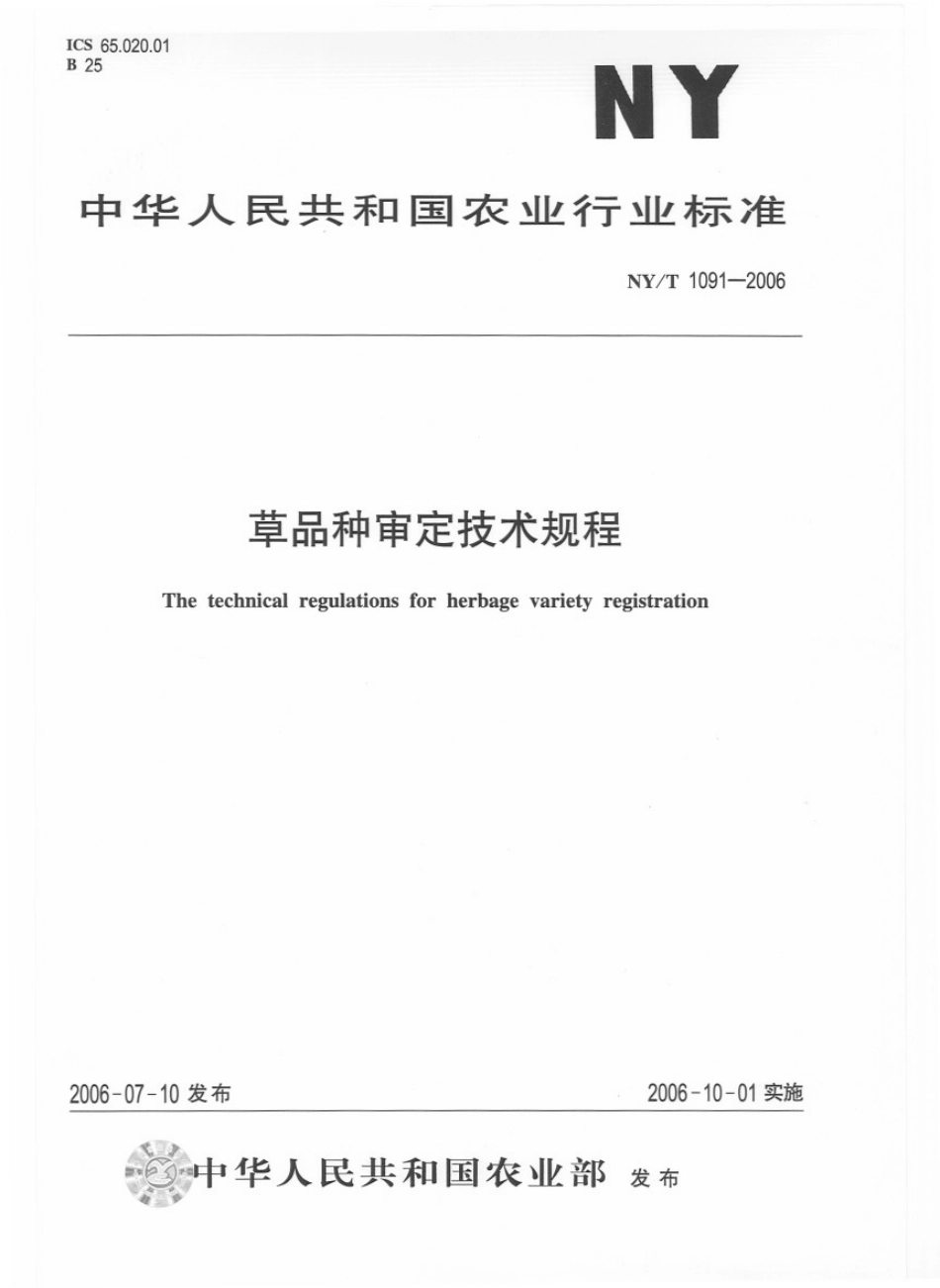 ICS 65.020.01
B 25

NY

中华人民共和国农业行业标准

NY/T 1091—2006

草品种审定技术规程

The technical regulations for herbage variety registration

2006-07-10 发布

2006-10-01 实施

中华人民共和国农业部 发布